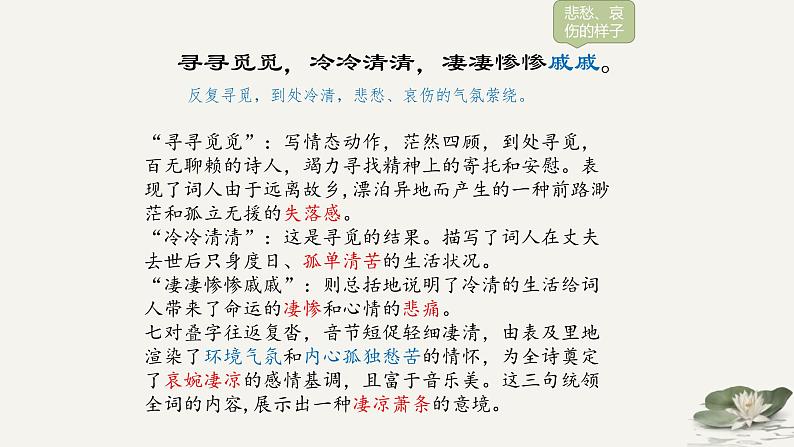 悲愁、哀伤的样子

寻寻觅觅，冷冷清清，凄凄惨惨戚戚。

反复寻觅，到处冷清，悲愁、哀伤的气氛萦绕。

“寻寻觅觅”：写情态动作，茫然四顾，到处寻觅，百无聊赖的诗人，竭力寻找精神上的寄托和安慰。表现了词人由于远离故乡，漂泊异地而产生的一种前路渺茫和孤立无援的失落感。

“冷冷清清”：这是寻觅的结果。描写了词人在丈夫去世后只身度日、孤单清苦的生活状况。

“凄凄惨惨戚戚”：则总括地说明了冷清的生活给词人带来了命运的凄惨和心情的悲痛。

七对叠字往返复沓，音节短促轻细凄清，由表及里地渲染了环境气氛和内心孤独愁苦的情怀，为全诗奠定了哀婉凄凉的感情基调，且富于音乐美。这三句统领全词的内容，展示出一种凄凉萧条的意境。